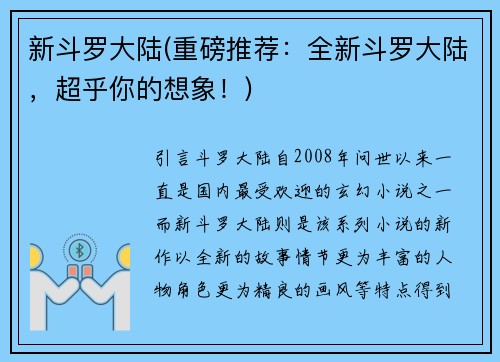 新斗罗大陆(重磅推荐：全新斗罗大陆，超乎你的想象！)

引言斗罗大陆自2008年问世以来一直是国内最受欢迎的玄幻小说之一而新斗罗大陆则是该系列小说的新作以全新的故事情节更为丰富的人物角色更为精良的画风等特点得到